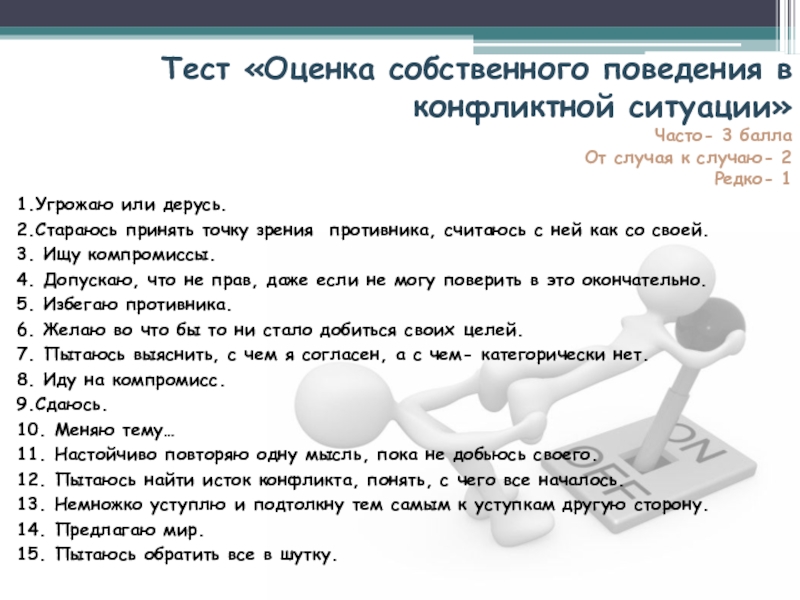 Тест «Оценка собственного поведения в конфликтной ситуации»

Часто- 3 балла
От случая к случаю- 2
Редко- 1

1.Угрожаю или дерусь.
2.Стараюсь принять точку зрения противника, считаюсь с ней как со своей.
3. Ищу компромиссы.
4. Допускаю, что не прав, даже если не могу поверить в это окончательно.
5. Избегаю противника.
6. Желаю во что бы то ни стало добиться своих целей.
7. Пытаюсь выяснить, с чем я согласен, а с чем- категорически нет.
8. Иду на компромисс.
9.Сдаюсь.
10. Меняю тему…
11. Настойчиво повторяю одну мысль, пока не добьюсь своего.
12. Пытаюсь найти исток конфликта, понять, с чего все началось.
13. Немножко уступлю и подтолкну тем самым к уступкам другую сторону.
14. Предлагаю мир.
15. Пытаюсь обратить все в шутку.

ON
OFF